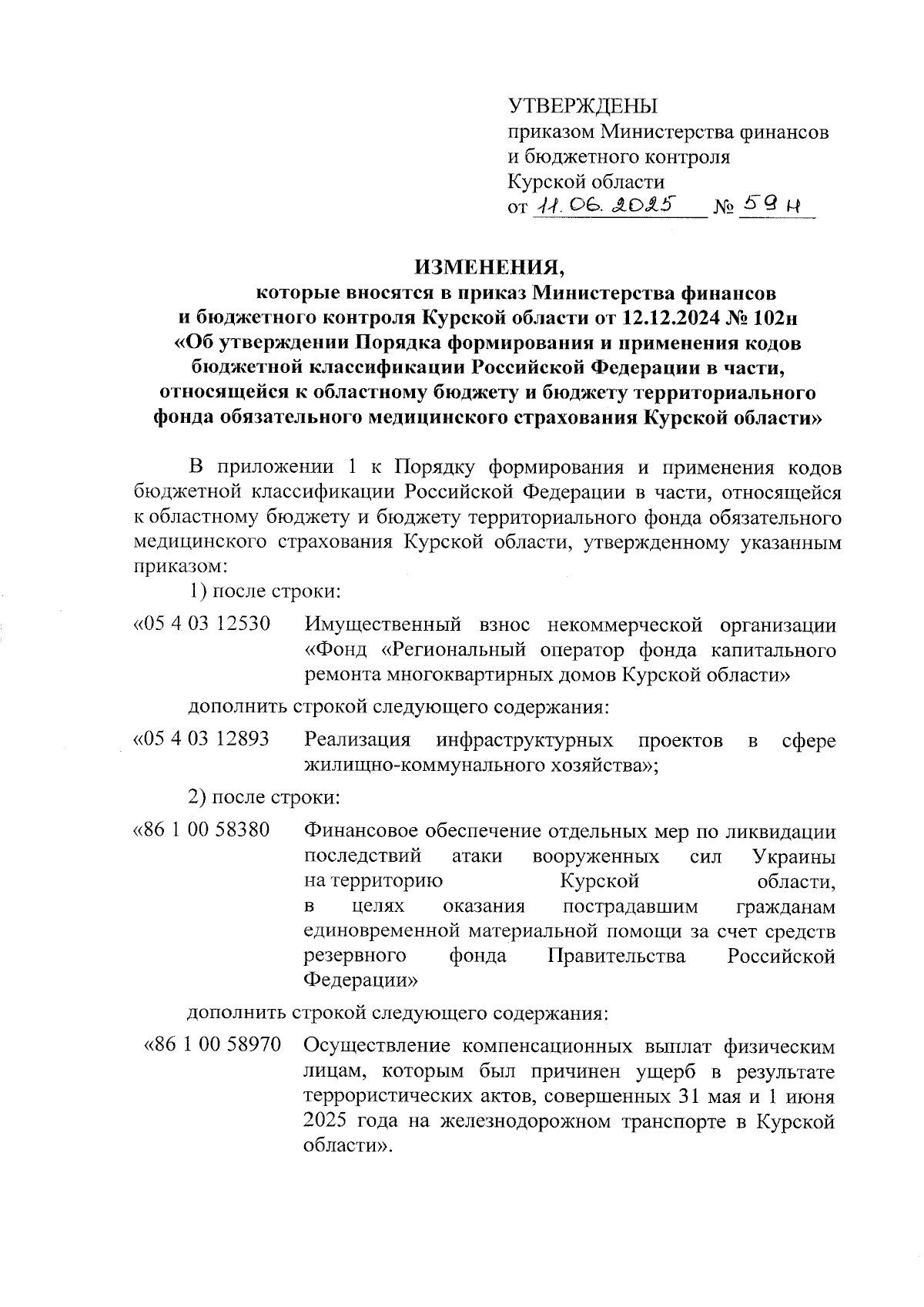 УТВЕРЖДЕНЫ
приказом Министерства финансов и бюджетного контроля Курской области
от 11.06.2025 № 59н

ИЗМЕНЕНИЯ,
которые вносятся в приказ Министерства финансов и бюджетного контроля Курской области от 12.12.2024 № 102н «Об утверждении Порядка формирования и применения кодов бюджетной классификации Российской Федерации в части, относящейся к областному бюджету и бюджету территориального фонда обязательного медицинского страхования Курской области»

В приложении 1 к Порядку формирования и применения кодов бюджетной классификации Российской Федерации в части, относящейся к областному бюджету и бюджету территориального фонда обязательного медицинского страхования Курской области, утвержденному указанным приказом:

1) после строки:

«05 4 03 12530 Имущественный взнос некоммерческой организации «Фонд «Региональный оператор фонда капитального ремонта многоквартирных домов Курской области»

дополнить строкой следующего содержания:

«05 4 03 12893 Реализация инфраструктурных проектов в сфере жилищно-коммунального хозяйства»;

2) после строки:

«86 1 00 58380 Финансовое обеспечение отдельных мер по ликвидации последствий атаки вооруженных сил Украины на территорию Курской области, в целях оказания пострадавшим гражданам единовременной материальной помощи за счет средств резервного фонда Правительства Российской Федерации»

дополнить строкой следующего содержания:

«86 1 00 58970 Осуществление компенсационных выплат физическим лицам, которым был причинен ущерб в результате террористических актов, совершенных 31 мая и 1 июня 2025 года на железнодорожном транспорте в Курской области».